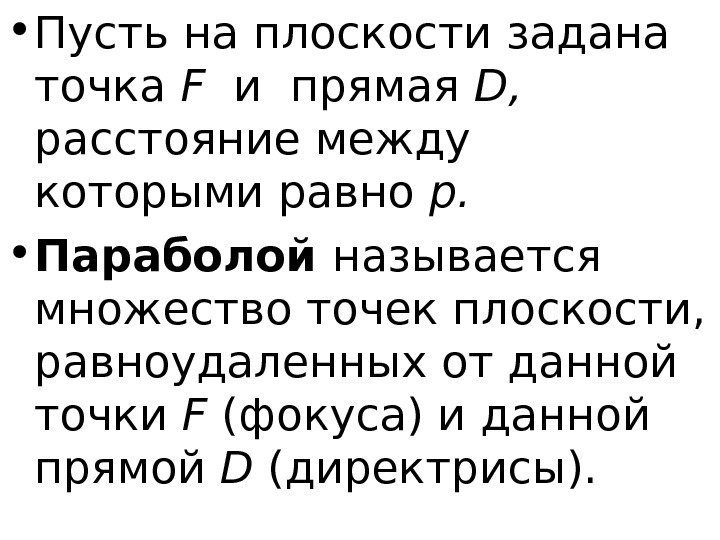 • Пусть на плоскости задана точка F и прямая D, расстояние между которыми равно p.

• Параболой называется множество точек плоскости, равноудаленных от данной точки F (фокуса) и данной прямой D (директрисы).